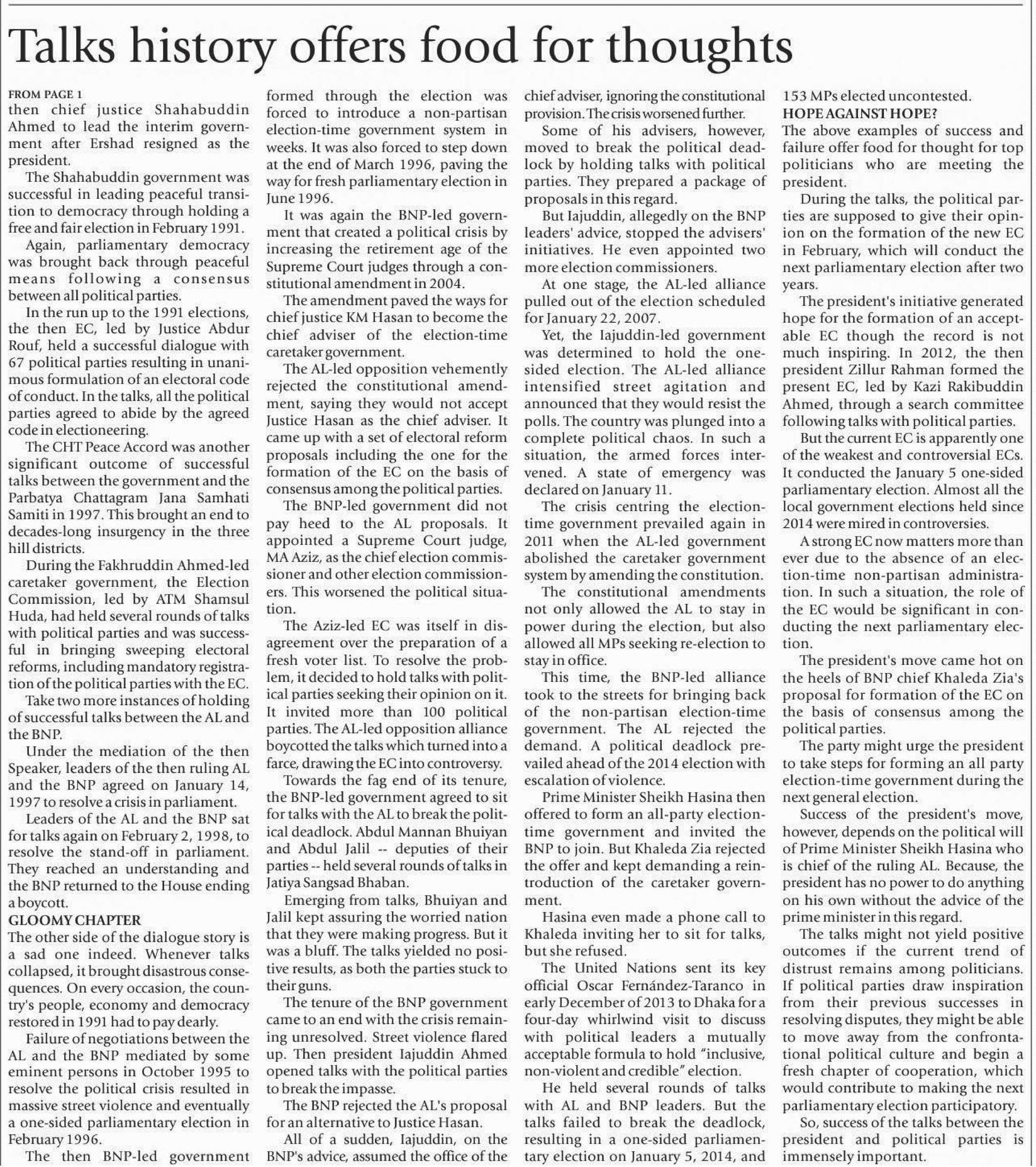 Talks history offers food for thoughts

FROM PAGE 1
then chief justice Shahabuddin Ahmed to lead the interim government after Ershad resigned as the president.

The Shahabuddin government was successful in leading peaceful transition to democracy through holding a free and fair election in February 1991.

Again, parliamentary democracy was brought back through peaceful means following a consensus between all political parties.

In the run up to the 1991 elections, the then EC, led by Justice Abdur Rouf, held a successful dialogue with 67 political parties resulting in unanimous formulation of an electoral code of conduct. In the talks, all the political parties agreed to abide by the agreed code in electioneering.

The CHT Peace Accord was another significant outcome of successful talks between the government and the Parbatya Chattagram Jana Samhati Samiti in 1997. This brought an end to decades-long insurgency in the three hill districts.

During the Fakhruddin Ahmed-led caretaker government, the Election Commission, led by ATM Shamsul Huda, had held several rounds of talks with political parties and was successful in bringing sweeping electoral reforms, including mandatory registration of the political parties with the EC.

Take two more instances of holding of successful talks between the AL and the BNP.

Under the mediation of the then Speaker, leaders of the then ruling AL and the BNP agreed on January 14, 1997 to resolve a crisis in parliament.

Leaders of the AL and the BNP sat for talks again on February 2, 1998, to resolve the stand-off in parliament. They reached an understanding and the BNP returned to the House ending a boycott.

GLOOMY CHAPTER
The other side of the dialogue story is a sad one indeed. Whenever talks collapsed, it brought disastrous consequences. On every occasion, the country's people, economy and democracy restored in 1991 had to pay dearly.

Failure of negotiations between the AL and the BNP mediated by some eminent persons in October 1995 to resolve the political crisis resulted in massive street violence and eventually a one-sided parliamentary election in February 1996.

The then BNP-led government formed through the election was forced to introduce a non-partisan election-time government system in weeks. It was also forced to step down at the end of March 1996, paving the way for fresh parliamentary election in June 1996.

It was again the BNP-led government that created a political crisis by increasing the retirement age of the Supreme Court judges through a constitutional amendment in 2004.

The amendment paved the ways for chief justice KM Hasan to become the chief adviser of the election-time caretaker government.

The AL-led opposition vehemently rejected the constitutional amendment, saying they would not accept Justice Hasan as the chief adviser. It came up with a set of electoral reform proposals including the one for the formation of the EC on the basis of consensus among the political parties.

The BNP-led government did not pay heed to the AL proposals. It appointed a Supreme Court judge, MA Aziz, as the chief election commissioner and other election commissioners. This worsened the political situation.

The Aziz-led EC was itself in disagreement over the preparation of a fresh voter list. To resolve the problem, it decided to hold talks with political parties seeking their opinion on it. It invited more than 100 political parties. The AL-led opposition alliance boycotted the talks which turned into a farce, drawing the EC into controversy.

Towards the fag end of its tenure, the BNP-led government agreed to sit for talks with the AL to break the political deadlock. Abdul Mannan Bhuiyan and Abdul Jalil -- deputies of their parties -- held several rounds of talks in Jatiya Sangsad Bhaban.

Emerging from talks, Bhuiyan and Jalil kept assuring the worried nation that they were making progress. But it was a bluff. The talks yielded no positive results, as both the parties stuck to their guns.

The tenure of the BNP government came to an end with the crisis remaining unresolved. Street violence flared up. Then president Iajuddin Ahmed opened talks with the political parties to break the impasse.

The BNP rejected the AL's proposal for an alternative to Justice Hasan.

All of a sudden, Iajuddin, on the BNP's advice, assumed the office of the chief adviser, ignoring the constitutional provision. The crisis worsened further.

Some of his advisers, however, moved to break the political deadlock by holding talks with political parties. They prepared a package of proposals in this regard.

But Iajuddin, allegedly on the BNP leaders' advice, stopped the advisers' initiatives. He even appointed two more election commissioners.

At one stage, the AL-led alliance pulled out of the election scheduled for January 22, 2007.

Yet, the Iajuddin-led government was determined to hold the one-sided election. The AL-led alliance intensified street agitation and announced that they would resist the polls. The country was plunged into a complete political chaos. In such a situation, the armed forces intervened. A state of emergency was declared on January 11.

The crisis centring the election-time government prevailed again in 2011 when the AL-led government abolished the caretaker government system by amending the constitution.

The constitutional amendments not only allowed the AL to stay in power during the election, but also allowed all MPs seeking re-election to stay in office.

This time, the BNP-led alliance took to the streets for bringing back of the non-partisan election-time government. The AL rejected the demand. A political deadlock prevailed ahead of the 2014 election with escalation of violence.

Prime Minister Sheikh Hasina then offered to form an all-party election-time government and invited the BNP to join. But Khaleda Zia rejected the offer and kept demanding a reintroduction of the caretaker government.

Hasina even made a phone call to Khaleda inviting her to sit for talks, but she refused.

The United Nations sent its key official Oscar Fernández-Taranco in early December of 2013 to Dhaka for a four-day whirlwind visit to discuss with political leaders a mutually acceptable formula to hold "inclusive, non-violent and credible" election.

He held several rounds of talks with AL and BNP leaders. But the talks failed to break the deadlock, resulting in a one-sided parliamentary election on January 5, 2014, and 153 MPs elected uncontested.

HOPE AGAINST HOPE?
The above examples of success and failure offer food for thought for top politicians who are meeting the president.

During the talks, the political parties are supposed to give their opinion on the formation of the new EC in February, which will conduct the next parliamentary election after two years.

The president's initiative generated hope for the formation of an acceptable EC though the record is not much inspiring. In 2012, the then president Zillur Rahman formed the present EC, led by Kazi Rakibuddin Ahmed, through a search committee following talks with political parties.

But the current EC is apparently one of the weakest and controversial ECs. It conducted the January 5 one-sided parliamentary election. Almost all the local government elections held since 2014 were mired in controversies.

A strong EC now matters more than ever due to the absence of an election-time non-partisan administration. In such a situation, the role of the EC would be significant in conducting the next parliamentary election.

The president's move came hot on the heels of BNP chief Khaleda Zia's proposal for formation of the EC on the basis of consensus among the political parties.

The party might urge the president to take steps for forming an all party election-time government during the next general election.

Success of the president's move, however, depends on the political will of Prime Minister Sheikh Hasina who is chief of the ruling AL. Because, the president has no power to do anything on his own without the advice of the prime minister in this regard.

The talks might not yield positive outcomes if the current trend of distrust remains among politicians. If political parties draw inspiration from their previous successes in resolving disputes, they might be able to move away from the confrontational political culture and begin a fresh chapter of cooperation, which would contribute to making the next parliamentary election participatory.

So, success of the talks between the president and political parties is immensely important.